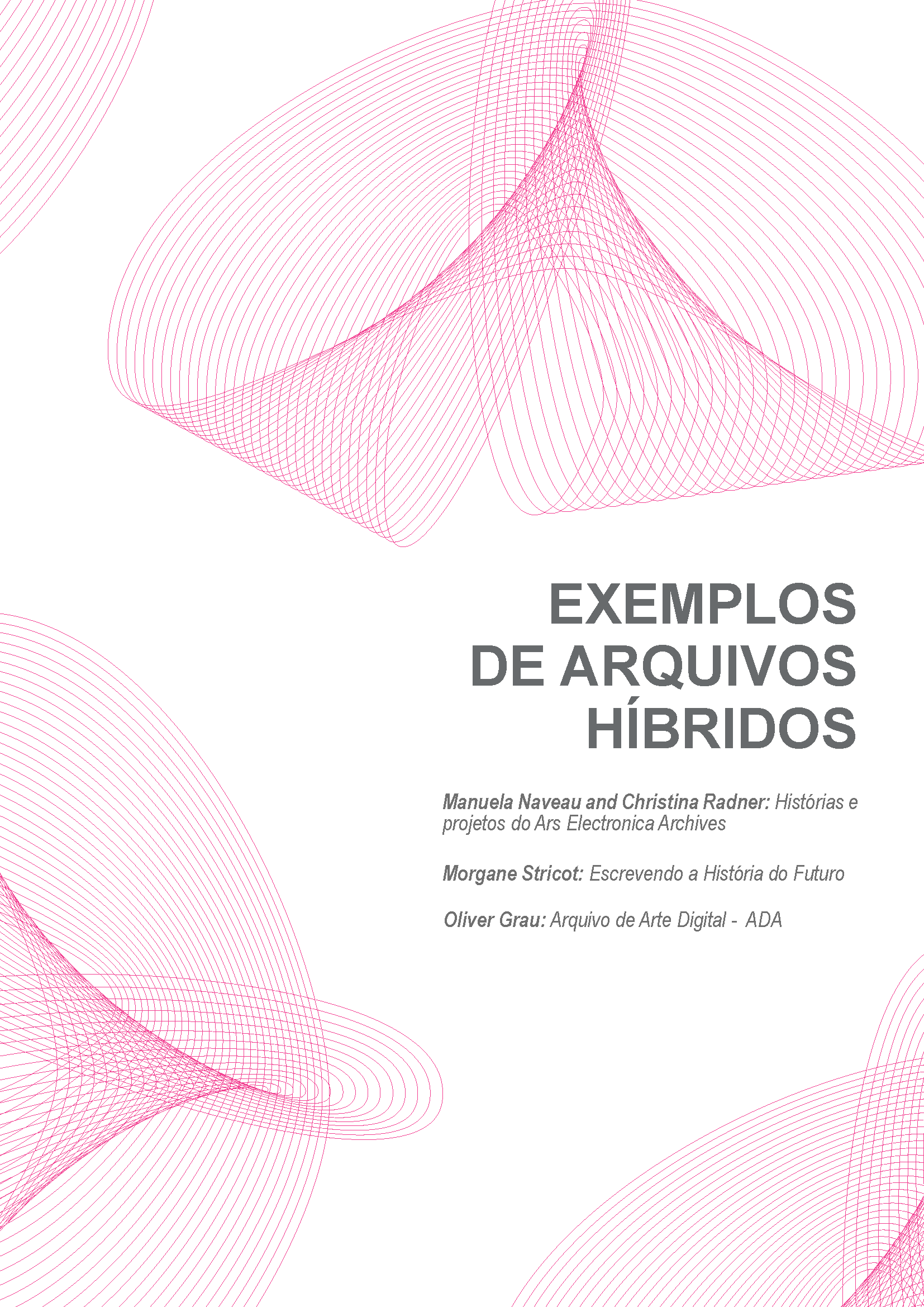 EXEMPLOS
DE ARQUIVOS
HÍBRIDOS

Manuela Naveau and Christina Radner: Histórias e projetos do Ars Electronica Archives

Morgane Stricot: Escrevendo a História do Futuro

Oliver Grau: Arquivo de Arte Digital - ADA